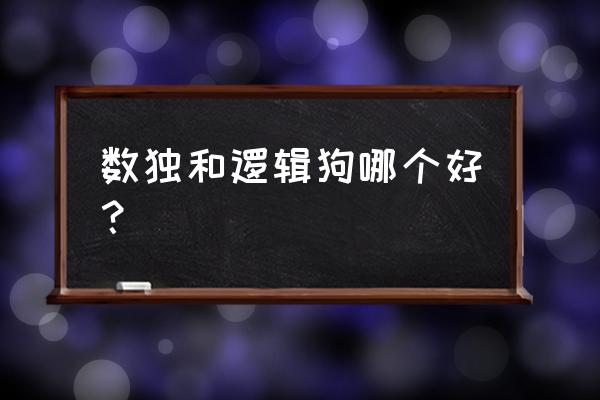 数独和逻辑狗哪个好？